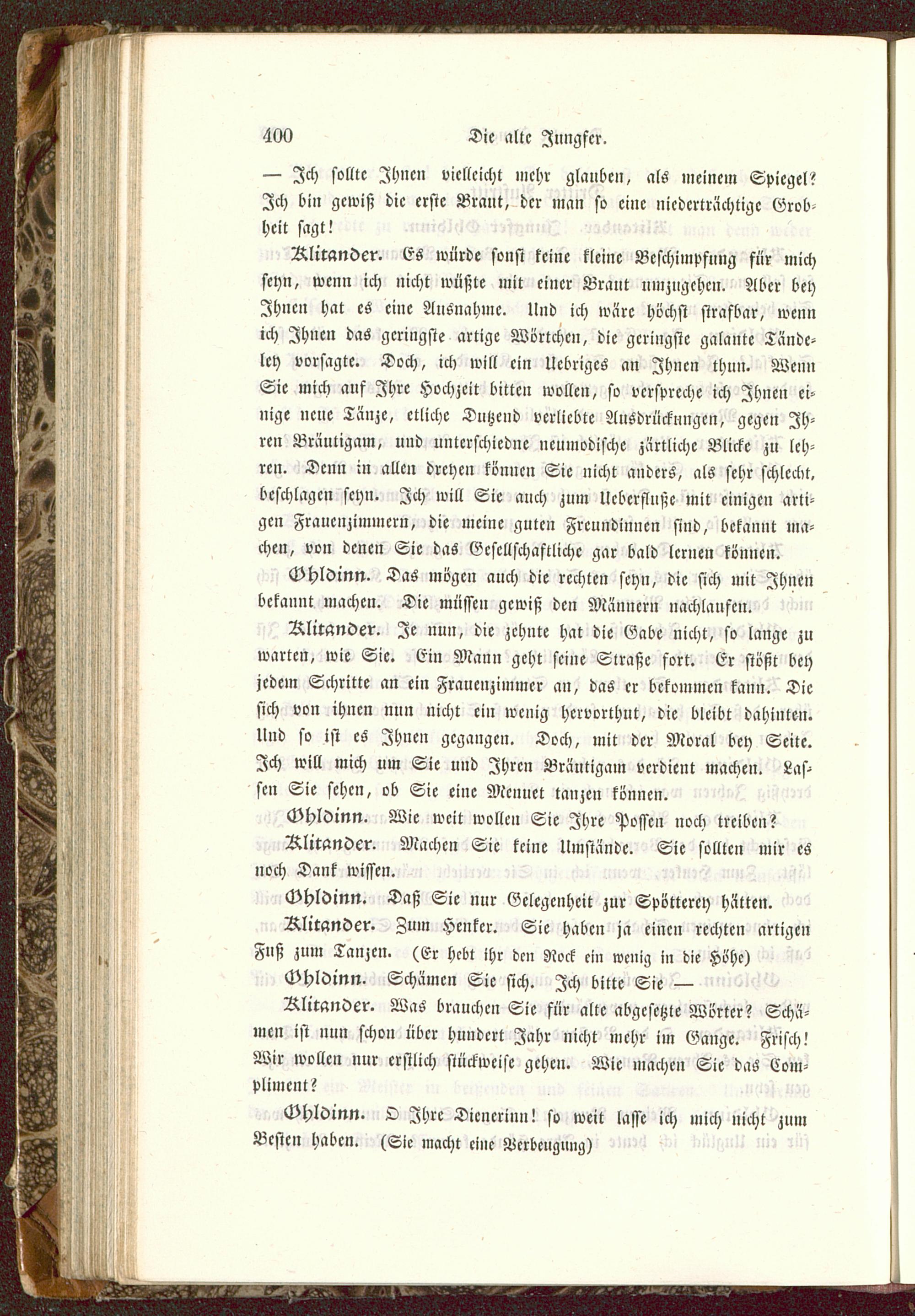 400 Die alte Jungfer.

— Ich sollte Ihnen vielleicht mehr glauben, als meinem Spiegel? Ich bin gewiß die erste Braut, der man so eine niederträchtige Grobheit sagt!

Klitander. Es würde sonst keine kleine Beschimpfung für mich seyn, wenn ich nicht wüßte mit einer Braut umzugehen. Aber bey Ihnen hat es eine Ausnahme. Und ich wäre höchst strafbar, wenn ich Ihnen das geringste artige Wörtchen, die geringste galante Tändeley vorsagte. Doch, ich will ein Uebriges an Ihnen thun. Wenn Sie mich auf Ihre Hochzeit bitten wollen, so verspreche ich Ihnen einige neue Tänze, etliche Dutzend verliebte Ausdrückungen, gegen Ihren Bräutigam, und unterschiedne neumodische zärtliche Blicke zu lehren. Denn in allen dreyen können Sie nicht anders, als sehr schlecht, beschlagen seyn. Ich will Sie auch zum Ueberfluße mit einigen artigen Frauenzimmern, die meine guten Freundinnen sind, bekannt machen, von denen Sie das Gesellschaftliche gar bald lernen können.

Ohldinn. Das mögen auch die rechten seyn, die sich mit Ihnen bekannt machen. Die müssen gewiß den Männern nachlaufen.

Klitander. Je nun, die zehnte hat die Gabe nicht, so lange zu warten, wie Sie. Ein Mann geht seine Straße fort. Er stößt bey jedem Schritte an ein Frauenzimmer an, das er bekommen kann. Die sich von ihnen nun nicht ein wenig hervorthut, die bleibt dahinten. Und so ist es Ihnen gegangen. Doch, mit der Moral bey Seite. Ich will mich um Sie und Ihren Bräutigam verdient machen. Lassen Sie sehen, ob Sie eine Menuet tanzen können.

Ohldinn. Wie weit wollen Sie Ihre Possen noch treiben?

Klitander. Machen Sie keine Umstände. Sie sollten mir es noch Dank wissen.

Ohldinn. Daß Sie nur Gelegenheit zur Spötterey hätten.

Klitander. Zum Henker. Sie haben ja einen rechten artigen Fuß zum Tanzen. (Er hebt ihr den Rock ein wenig in die Höhe)

Ohldinn. Schämen Sie sich. Ich bitte Sie —

Klitander. Was brauchen Sie für alte abgesetzte Wörter? Schämen ist nun schon über hundert Jahr nicht mehr im Gange. Frisch! Wir wollen nur erstlich stückweise gehen. Wie machen Sie das Compliment?

Ohldinn. O Ihre Dienerinn! so weit lasse ich mich nicht zum Besten haben. (Sie macht eine Verbeugung)